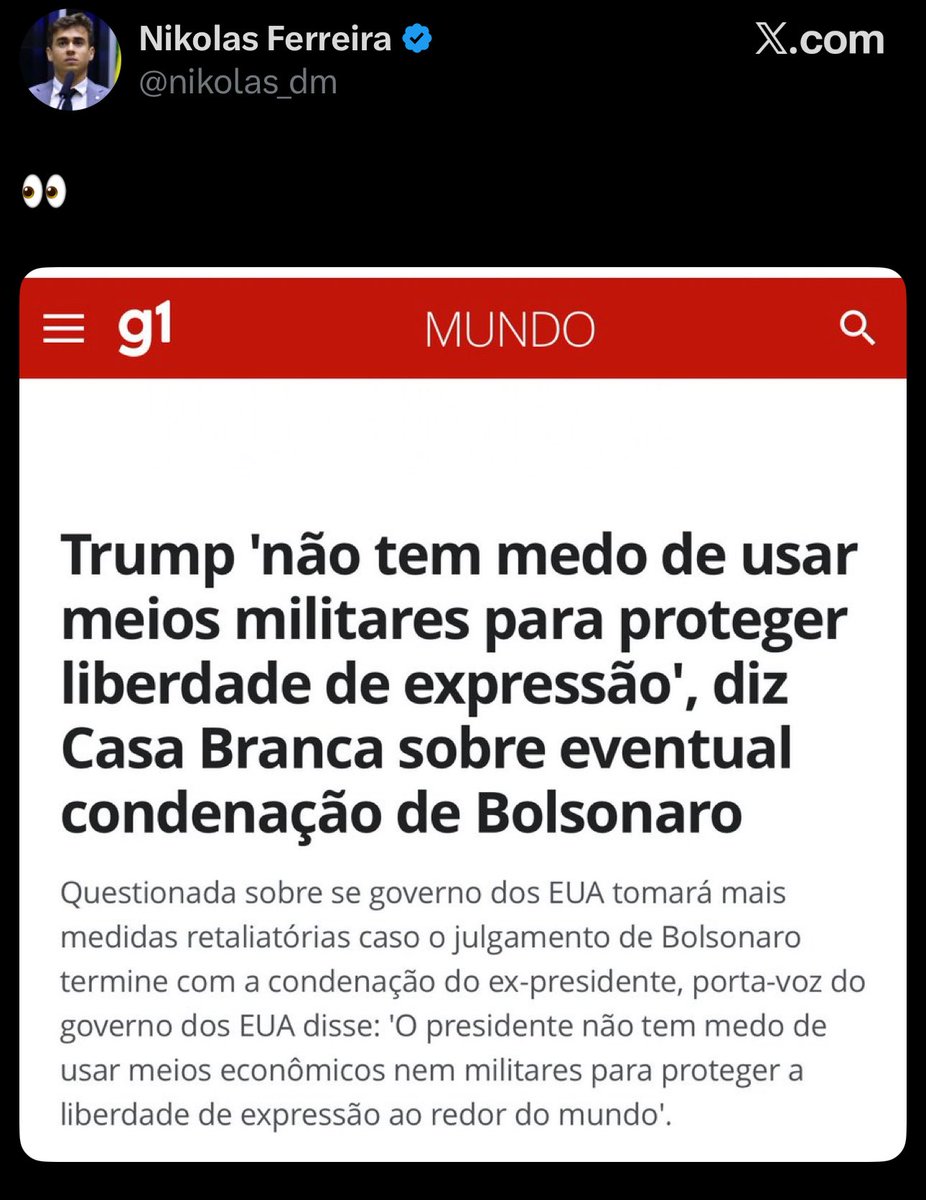 Nikolas Ferreira
@nikolas_dm

X.com

👀

g1 MUNDO

Trump 'não tem medo de usar meios militares para proteger liberdade de expressão', diz Casa Branca sobre eventual condenação de Bolsonaro

Questionada sobre se governo dos EUA tomará mais medidas retaliatórias caso o julgamento de Bolsonaro termine com a condenação do ex-presidente, porta-voz do governo dos EUA disse: 'O presidente não tem medo de usar meios econômicos nem militares para proteger a liberdade de expressão ao redor do mundo'.